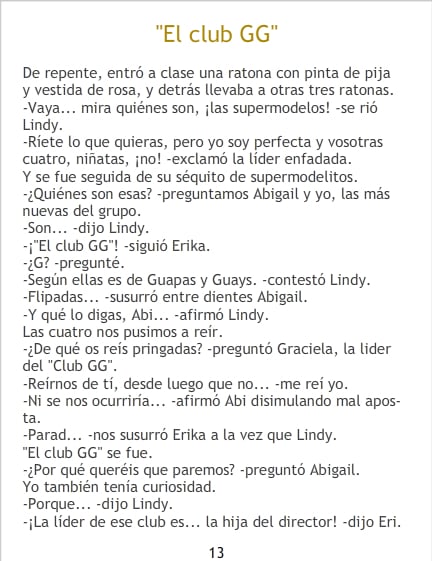 "El club GG"

De repente, entró a clase una ratona con pinta de pija y vestida de rosa, y detrás llevaba a otras tres ratonas.
-Vaya... mira quiénes son, ¡las supermodelos! -se rió Lindy.
-Ríete lo que quieras, pero yo soy perfecta y vosotras cuatro, niñatas, ¡no! -exclamó la líder enfadada.
Y se fue seguida de su séquito de supermodelitos.
-¿Quiénes son esas? -preguntamos Abigail y yo, las más nuevas del grupo.
-Son... -dijo Lindy.
-¡"El club GG"! -siguió Erika.
-¿G? -pregunté.
-Según ellas es de Guapas y Guays. -contestó Lindy.
-Flipadas... -susurró entre dientes Abigail.
-Y qué lo digas, Abi... -afirmó Lindy.
Las cuatro nos pusimos a reír.
-¿De qué os reís pringadas? -preguntó Graciela, la lider del "Club GG".
-Reírnos de tí, desde luego que no... -me reí yo.
-Ni se nos ocurriría... -afirmó Abi disimulando mal aposta.
-Parad... -nos susurró Erika a la vez que Lindy.
"El club GG" se fue.
-¿Por qué queréis que paremos? -preguntó Abigail.
Yo también tenía curiosidad.
-Porque... -dijo Lindy.
-¡La líder de ese club es... la hija del director! -dijo Eri.

13